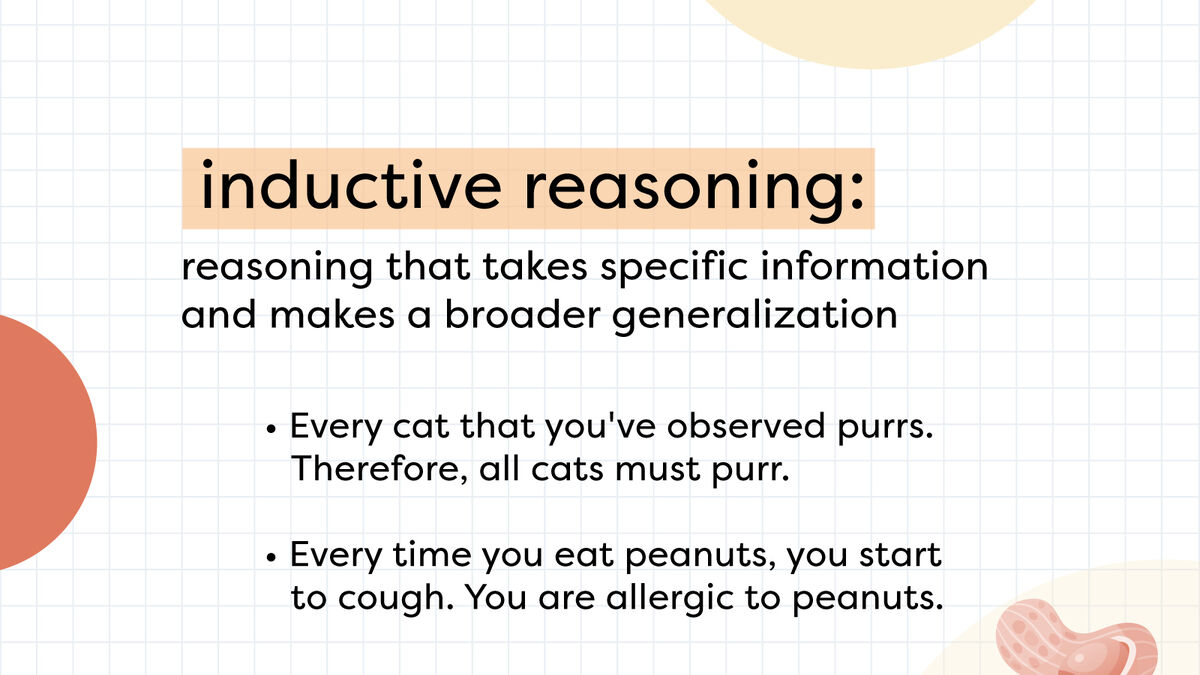 inductive reasoning:

reasoning that takes specific information and makes a broader generalization

• Every cat that you've observed purrs. Therefore, all cats must purr.

• Every time you eat peanuts, you start to cough. You are allergic to peanuts.